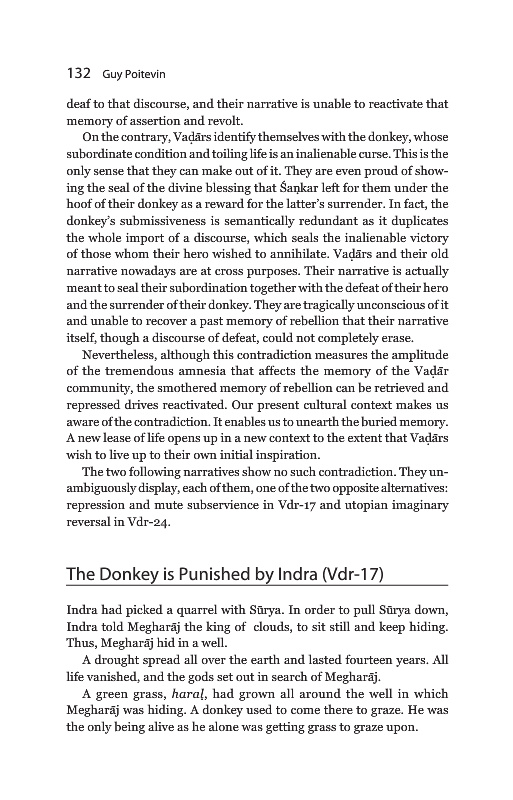 132 Guy Poitevin

deaf to that discourse, and their narrative is unable to reactivate that memory of assertion and revolt.

On the contrary, Vaḍārs identify themselves with the donkey, whose subordinate condition and toiling life is an inalienable curse. This is the only sense that they can make out of it. They are even proud of showing the seal of the divine blessing that Śaṇkar left for them under the hoof of their donkey as a reward for the latter's surrender. In fact, the donkey's submissiveness is semantically redundant as it duplicates the whole import of a discourse, which seals the inalienable victory of those whom their hero wished to annihilate. Vaḍārs and their old narrative nowadays are at cross purposes. Their narrative is actually meant to seal their subordination together with the defeat of their hero and the surrender of their donkey. They are tragically unconscious of it and unable to recover a past memory of rebellion that their narrative itself, though a discourse of defeat, could not completely erase.

Nevertheless, although this contradiction measures the amplitude of the tremendous amnesia that affects the memory of the Vaḍār community, the smothered memory of rebellion can be retrieved and repressed drives reactivated. Our present cultural context makes us aware of the contradiction. It enables us to unearth the buried memory. A new lease of life opens up in a new context to the extent that Vaḍārs wish to live up to their own initial inspiration.

The two following narratives show no such contradiction. They unambiguously display, each of them, one of the two opposite alternatives: repression and mute subservience in Vdr-17 and utopian imaginary reversal in Vdr-24.

The Donkey is Punished by Indra (Vdr-17)

Indra had picked a quarrel with Sūrya. In order to pull Sūrya down, Indra told Megharāj the king of clouds, to sit still and keep hiding. Thus, Megharāj hid in a well.

A drought spread all over the earth and lasted fourteen years. All life vanished, and the gods set out in search of Megharāj.

A green grass, haraḷ, had grown all around the well in which Megharāj was hiding. A donkey used to come there to graze. He was the only being alive as he alone was getting grass to graze upon.